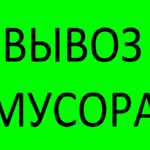 ВЫВОЗ
МУСОРА